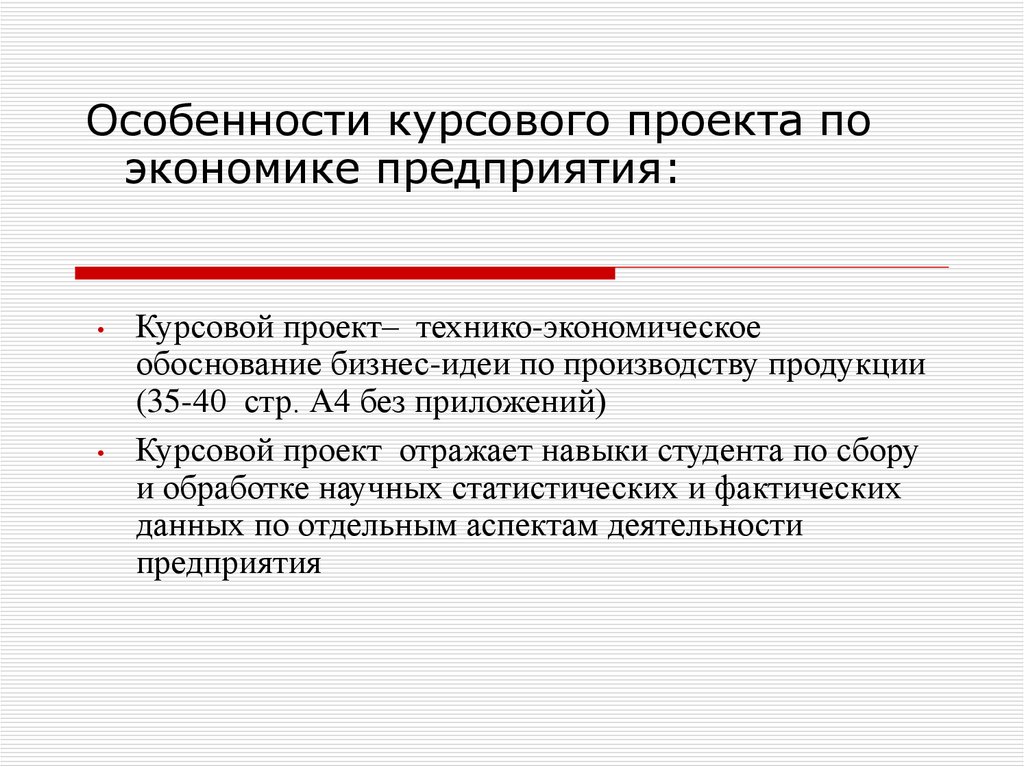 Особенности курсового проекта по экономике предприятия:

• Курсовой проект– технико-экономическое обоснование бизнес-идеи по производству продукции (35-40 стр. А4 без приложений)

• Курсовой проект отражает навыки студента по сбору и обработке научных статистических и фактических данных по отдельным аспектам деятельности предприятия